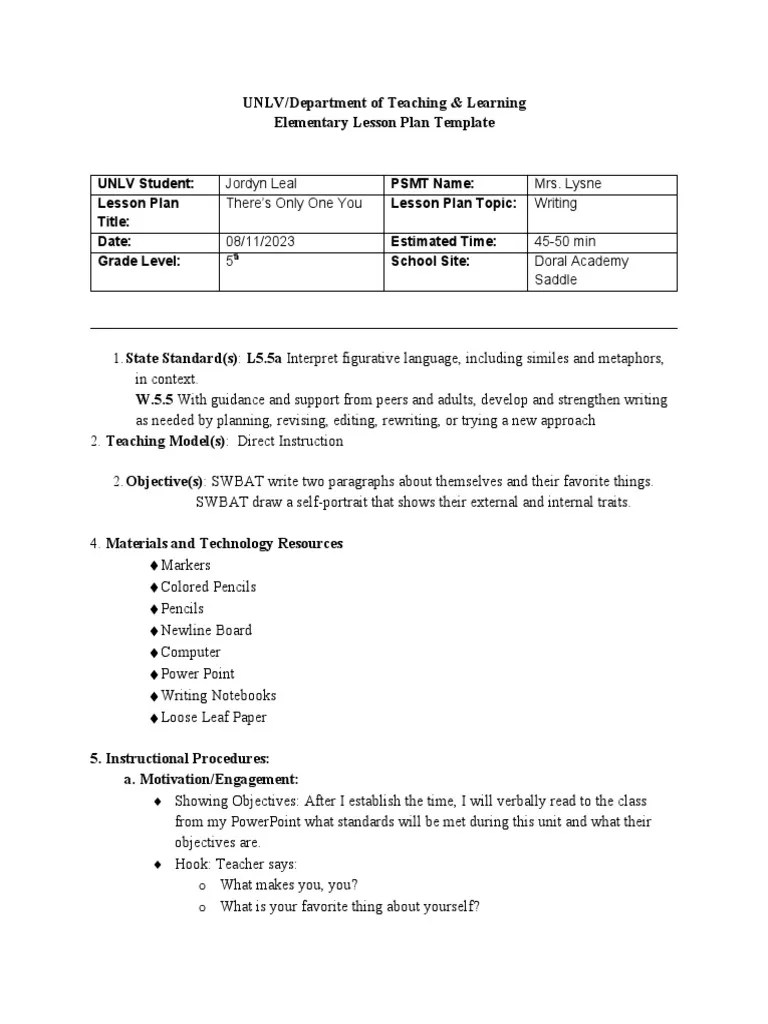 UNLV/Department of Teaching & Learning
Elementary Lesson Plan Template

| UNLV Student: | Jordyn Leal | PSMT Name: | Mrs. Lysne |
|---|---|---|---|
| Lesson Plan Title: | There's Only One You | Lesson Plan Topic: | Writing |
| Date: | 08/11/2023 | Estimated Time: | 45-50 min |
| Grade Level: | $5^{th}$ | School Site: | Doral Academy Saddle |

1. State Standard(s): L5.5a Interpret figurative language, including similes and metaphors, in context.
W.5.5 With guidance and support from peers and adults, develop and strengthen writing as needed by planning, revising, editing, rewriting, or trying a new approach
2. Teaching Model(s): Direct Instruction

2. Objective(s): SWBAT write two paragraphs about themselves and their favorite things.
SWBAT draw a self-portrait that shows their external and internal traits.

4. Materials and Technology Resources
♦ Markers
♦ Colored Pencils
♦ Pencils
♦ Newline Board
♦ Computer
♦ Power Point
♦ Writing Notebooks
♦ Loose Leaf Paper

5. Instructional Procedures:
a. Motivation/Engagement:
♦ Showing Objectives: After I establish the time, I will verbally read to the class from my PowerPoint what standards will be met during this unit and what their objectives are.
♦ Hook: Teacher says:
o What makes you, you?
o What is your favorite thing about yourself?